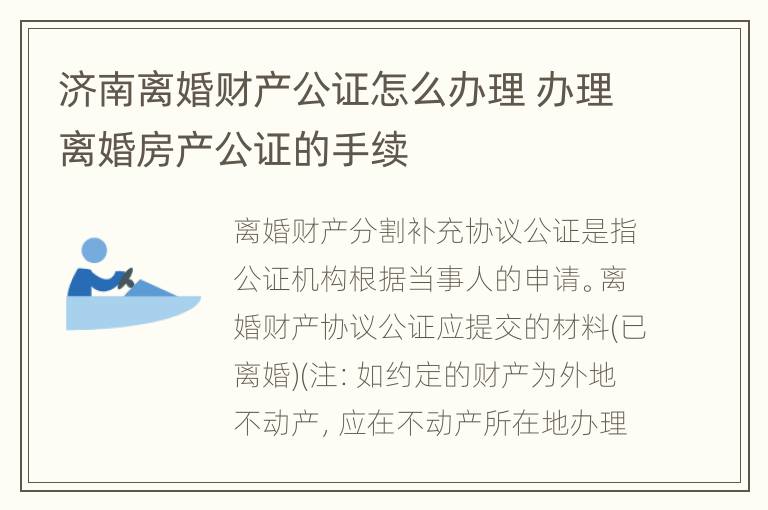 济南离婚财产公证怎么办理 办理离婚房产公证的手续

离婚财产分割补充协议公证是指公证机构根据当事人的申请。离婚财产协议公证应提交的材料(已离婚)(注: 如约定的财产为外地不动产, 应在不动产所在地办理